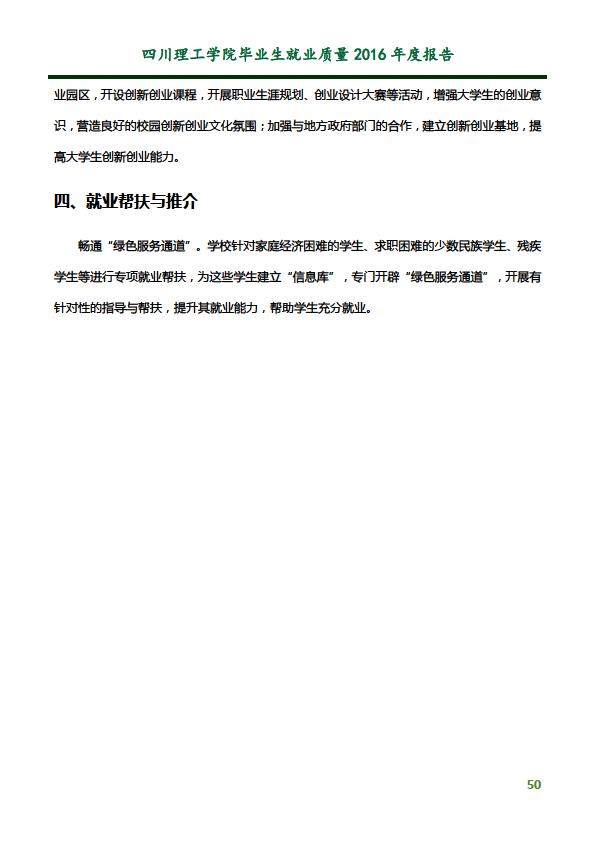 四川理工学院毕业生就业质量2016年度报告

业园区，开设创新创业课程，开展职业生涯规划、创业设计大赛等活动，增强大学生的创业意识，营造良好的校园创新创业文化氛围；加强与地方政府部门的合作，建立创新创业基地，提高大学生创新创业能力。

四、就业帮扶与推介

畅通“绿色服务通道”。学校针对家庭经济困难的学生、求职困难的少数民族学生、残疾学生等进行专项就业帮扶，为这些学生建立“信息库”，专门开辟“绿色服务通道”，开展有针对性的指导与帮扶，提升其就业能力，帮助学生充分就业。

50